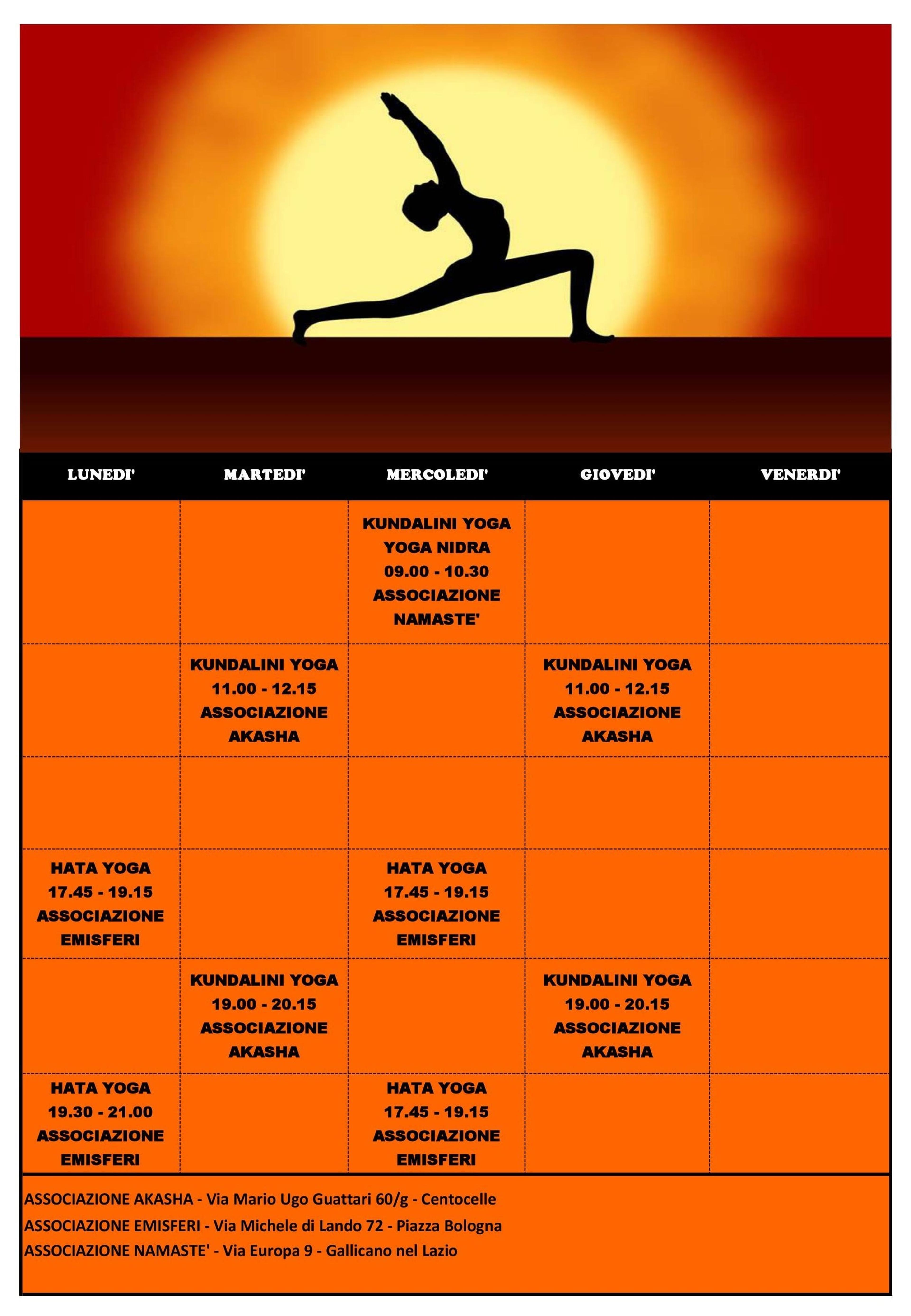 | LUNEDI' | MARTEDI' | MERCOLEDI' | GIOVEDI' | VENERDI' |
|---|---|---|---|---|
| | | KUNDALINI YOGA YOGA NIDRA 09.00 - 10.30 ASSOCIAZIONE NAMASTE' | | |
| | KUNDALINI YOGA 11.00 - 12.15 ASSOCIAZIONE AKASHA | | KUNDALINI YOGA 11.00 - 12.15 ASSOCIAZIONE AKASHA | |
| | | | | |
| HATA YOGA 17.45 - 19.15 ASSOCIAZIONE EMISFERI | | HATA YOGA 17.45 - 19.15 ASSOCIAZIONE EMISFERI | | |
| | KUNDALINI YOGA 19.00 - 20.15 ASSOCIAZIONE AKASHA | | KUNDALINI YOGA 19.00 - 20.15 ASSOCIAZIONE AKASHA | |
| HATA YOGA 19.30 - 21.00 ASSOCIAZIONE EMISFERI | | HATA YOGA 17.45 - 19.15 ASSOCIAZIONE EMISFERI | | |

ASSOCIAZIONE AKASHA - Via Mario Ugo Guattari 60/g - Centocelle
ASSOCIAZIONE EMISFERI - Via Michele di Lando 72 - Piazza Bologna
ASSOCIAZIONE NAMASTE' - Via Europa 9 - Gallicano nel Lazio